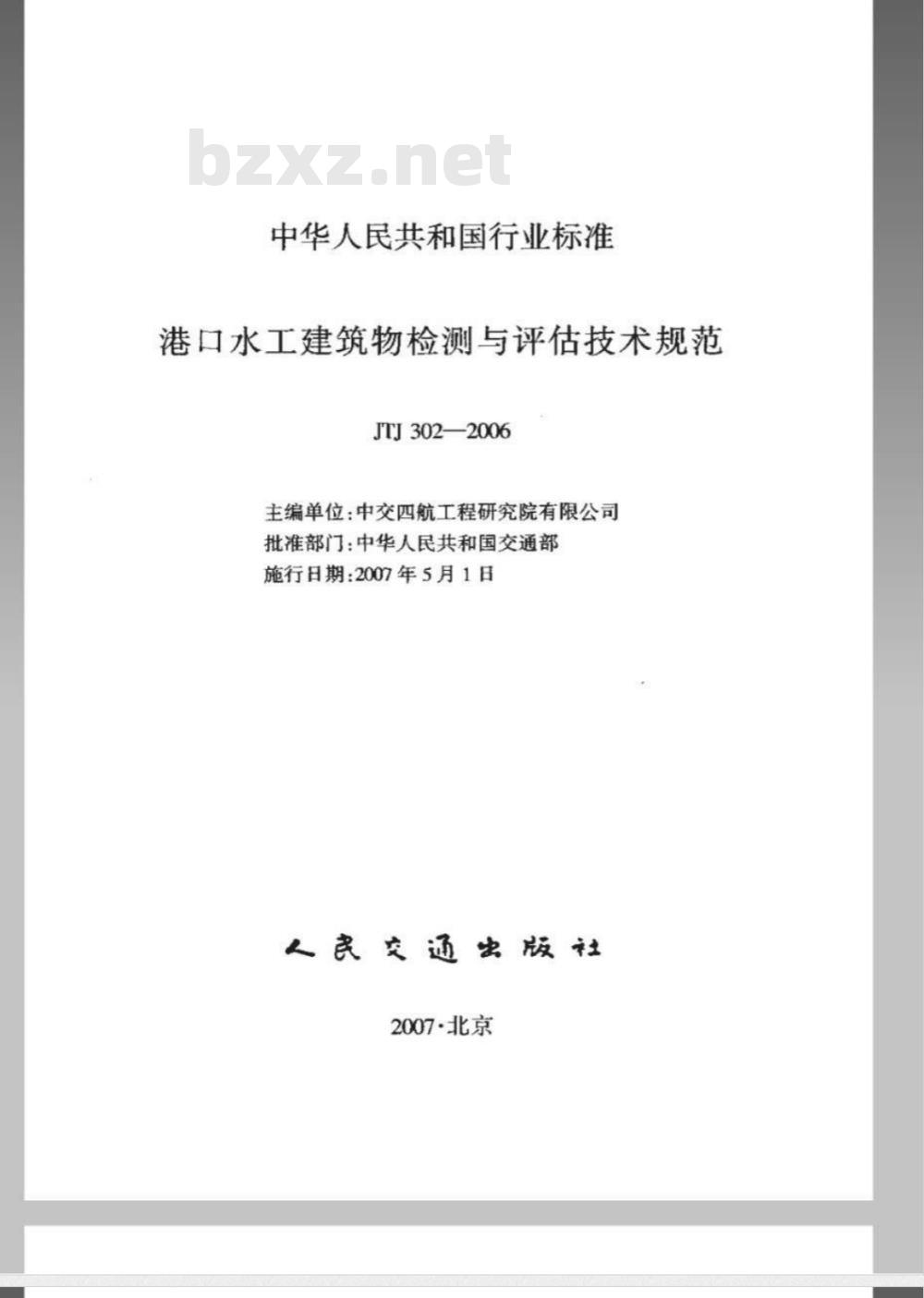 bzxz.net

中华人民共和国行业标准

港口水工建筑物检测与评估技术规范

JTJ 302—2006

主编单位：中交四航工程研究院有限公司
批准部门：中华人民共和国交通部
施行日期：2007年5月1日

人民交通出版社

2007·北京